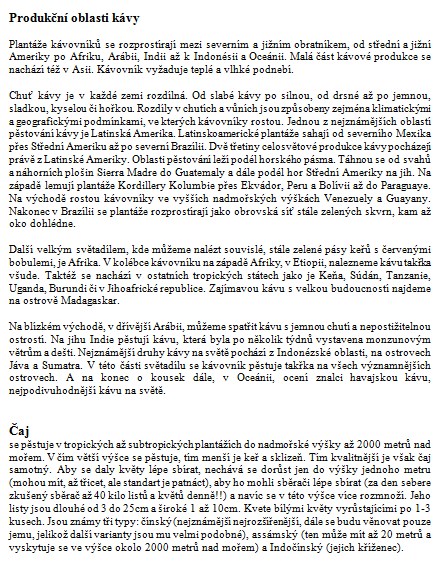 Produkční oblasti kávy

Plantáže kávovníků se rozprostírají mezi severním a jižním obratníkem, od střední a jižní Ameriky po Afriku, Arábii, Indii až k Indonésii a Oceánii. Malá část kávové produkce se nachází též v Asii. Kávovník vyžaduje teplé a vlhké podnebí.

Chuť kávy je v každé zemi rozdílná. Od slabé kávy po silnou, od drsné až po jemnou, sladkou, kyselou či hořkou. Rozdíly v chutích a vůních jsou způsobeny zejména klimatickými a geografickými podmínkami, ve kterých kávovníky rostou. Jednou z nejznámějších oblastí pěstování kávy je Latinská Amerika. Latinskoamerické plantáže sahají od severního Mexika přes Střední Ameriku až po severní Brazílii. Dvě třetiny celosvětové produkce kávy pocházejí právě z Latinské Ameriky. Oblasti pěstování leží podél horského pásma. Táhnou se od svahů a náhorních plošin Sierra Madre do Guatemaly a dále podél hor Střední Ameriky na jih. Na západě lemují plantáže Kordillery Kolumbie přes Ekvádor, Peru a Bolívii až do Paraguaye. Na východě rostou kávovníky ve vyšších nadmořských výškách Venezuely a Guayany. Nakonec v Brazílii se plantáže rozprostírají jako obrovská síť stále zelených skvrn, kam až oko dohlédne.

Další velkým světadílem, kde můžeme nalézt souvislé, stále zelené pásy keřů s červenými bobulemi, je Afrika. V kolébce kávovníku na západě Afriky, v Etiopii, nalezneme kávu takřka všude. Taktéž se nachází v ostatních tropických státech jako je Keňa, Súdán, Tanzanie, Uganda, Burundi či v Jihoafrické republice. Zajímavou kávu s velkou budoucností najdeme na ostrově Madagaskar.

Na blízkém východě, v dřívější Arábii, můžeme spatřit kávu s jemnou chutí a nepostižitelnou ostrostí. Na jihu Indie pěstují kávu, která byla po několik týdnů vystavena monzunovým větrům a dešti. Nejznámější druhy kávy na světě pochází z Indonézské oblasti, na ostrovech Jáva a Sumatra. V této části světadílu se kávovník pěstuje takřka na všech významnějších ostrovech. A na konec o kousek dále, v Oceánii, ocení znalci havajskou kávu, nejpodivuhodnější kávu na světě.

Čaj
se pěstuje v tropických až subtropických plantážích do nadmořské výšky až 2000 metrů nad mořem. V čím větší výšce se pěstuje, tím menší je keř a sklizeň. Tím kvalitnější je však čaj samotný. Aby se daly květy lépe sbírat, nechává se dorůst jen do výšky jednoho metru (mohou mít, až třicet, ale standart je patnáct), aby ho mohli sběrači lépe sbírat (za den sebere zkušený sběrač až 40 kilo listů a květů denně!!) a navíc se v této výšce více rozmnoží. Jeho listy jsou dlouhé od 3 do 25cm a široké 1 až 10cm. Kvete bílými květy vyrůstajícími po 1-3 kusech. Jsou známy tři typy: čínský (nejznámější nejrozšířenější, dále se budu věnovat pouze jemu, jelikož další varianty jsou mu velmi podobné), assámský (ten může mít až 20 metrů a vyskytuje se ve výšce okolo 2000 metrů nad mořem) a Indočínský (jejich kříženec).